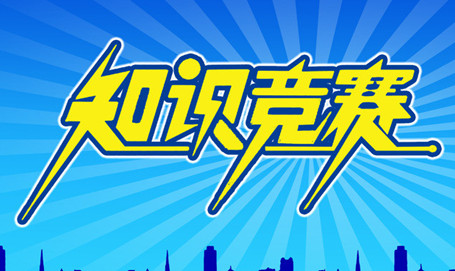 知识竞赛